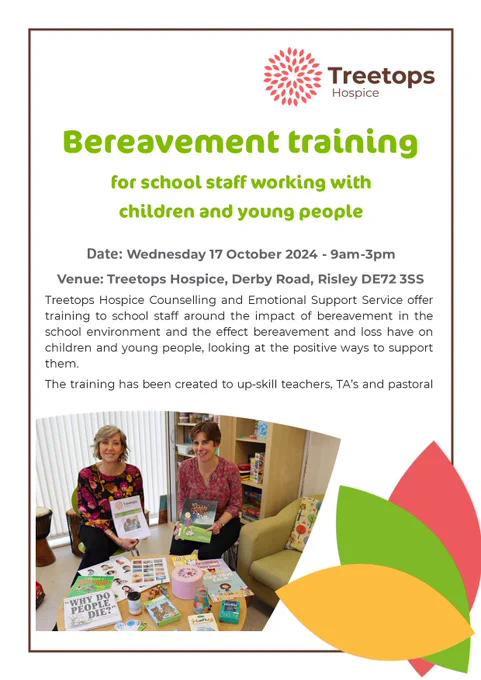 Treetops
Hospice

Bereavement training

for school staff working with children and young people

Date: Wednesday 17 October 2024 - 9am-3pm

Venue: Treetops Hospice, Derby Road, Risley DE72 3SS

Treetops Hospice Counselling and Emotional Support Service offer training to school staff around the impact of bereavement in the school environment and the effect bereavement and loss have on children and young people, looking at the positive ways to support them.

The training has been created to up-skill teachers, TA's and pastoral

"WHY DO PEOPLE DIE?"